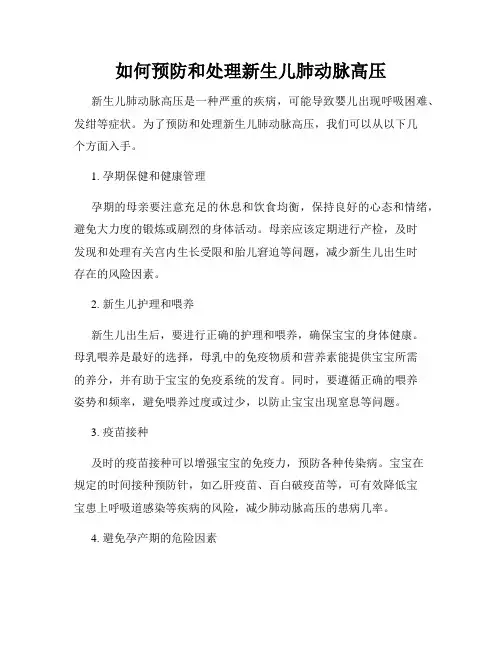 如何预防和处理新生儿肺动脉高压

新生儿肺动脉高压是一种严重的疾病，可能导致婴儿出现呼吸困难、发绀等症状。为了预防和处理新生儿肺动脉高压，我们可以从以下几个方面入手。

1. 孕期保健和健康管理

孕期的母亲要注意充足的休息和饮食均衡，保持良好的心态和情绪，避免大力度的锻炼或剧烈的身体活动。母亲应该定期进行产检，及时发现和处理有关宫内生长受限和胎儿窘迫等问题，减少新生儿出生时存在的风险因素。

2. 新生儿护理和喂养

新生儿出生后，要进行正确的护理和喂养，确保宝宝的身体健康。母乳喂养是最好的选择，母乳中的免疫物质和营养素能提供宝宝所需的养分，并有助于宝宝的免疫系统的发育。同时，要遵循正确的喂养姿势和频率，避免喂养过度或过少，以防止宝宝出现窒息等问题。

3. 疫苗接种

及时的疫苗接种可以增强宝宝的免疫力，预防各种传染病。宝宝在规定的时间接种预防针，如乙肝疫苗、百白破疫苗等，可有效降低宝宝患上呼吸道感染等疾病的风险，减少肺动脉高压的患病几率。

4. 避免孕产期的危险因素